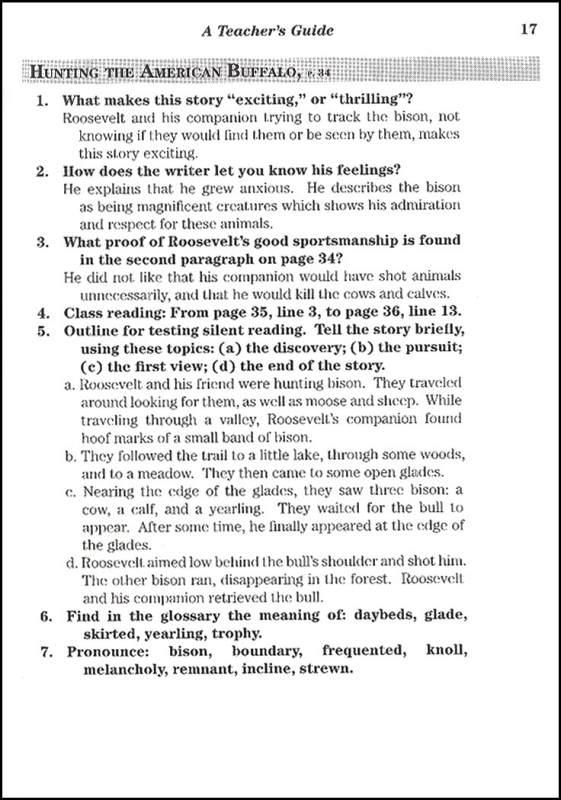 A Teacher's Guide

17

HUNTING THE AMERICAN BUFFALO, p. 34

1. What makes this story "exciting," or "thrilling"?
Roosevelt and his companion trying to track the bison, not knowing if they would find them or be seen by them, makes this story exciting.

2. How does the writer let you know his feelings?
He explains that he grew anxious. He describes the bison as being magnificent creatures which shows his admiration and respect for these animals.

3. What proof of Roosevelt's good sportsmanship is found in the second paragraph on page 34?
He did not like that his companion would have shot animals unnecessarily, and that he would kill the cows and calves.

4. Class reading: From page 35, line 3, to page 36, line 13.

5. Outline for testing silent reading. Tell the story briefly, using these topics: (a) the discovery; (b) the pursuit; (c) the first view; (d) the end of the story.
a. Roosevelt and his friend were hunting bison. They traveled around looking for them, as well as moose and sheep. While traveling through a valley, Roosevelt's companion found hoof marks of a small band of bison.
b. They followed the trail to a little lake, through some woods, and to a meadow. They then came to some open glades.
c. Nearing the edge of the glades, they saw three bison: a cow, a calf, and a yearling. They waited for the bull to appear. After some time, he finally appeared at the edge of the glades.
d. Roosevelt aimed low behind the bull's shoulder and shot him. The other bison ran, disappearing in the forest. Roosevelt and his companion retrieved the bull.

6. Find in the glossary the meaning of: daybeds, glade, skirted, yearling, trophy.

7. Pronounce: bison, boundary, frequented, knoll, melancholy, remnant, incline, strewn.